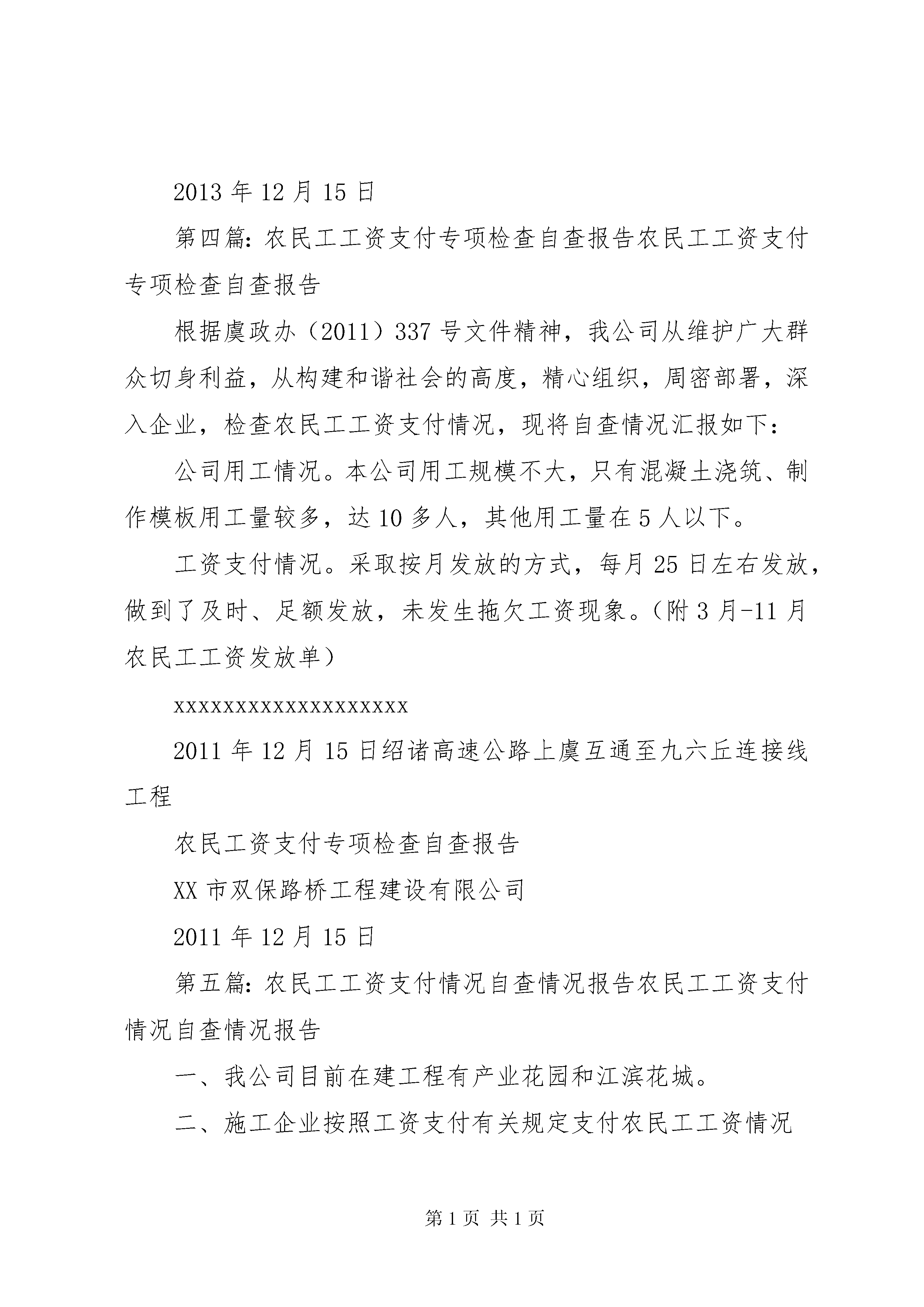 2013 年 12 月 15 日

第四篇：农民工工资支付专项检查自查报告农民工工资支付专项检查自查报告

根据虞政办（2011）337 号文件精神，我公司从维护广大群众切身利益，从构建和谐社会的高度，精心组织，周密部署，深入企业，检查农民工工资支付情况，现将自查情况汇报如下：

公司用工情况。本公司用工规模不大，只有混凝土浇筑、制作模板用工量较多，达 10 多人，其他用工量在 5 人以下。

工资支付情况。采取按月发放的方式，每月 25 日左右发放，做到了及时、足额发放，未发生拖欠工资现象。（附 3 月-11 月农民工工资发放单）

xxxxxxxxxxxxxxxxxxxx

2011 年 12 月 15 日绍诸高速公路上虞互通至九六丘连接线工程

农民工资支付专项检查自查报告

XX 市双保路桥工程建设有限公司

2011 年 12 月 15 日

第五篇：农民工工资支付情况自查情况报告农民工工资支付情况自查情况报告

一、我公司目前在建工程有产业花园和江滨花城。

二、施工企业按照工资支付有关规定支付农民工工资情况

第 1 页 共 1 页